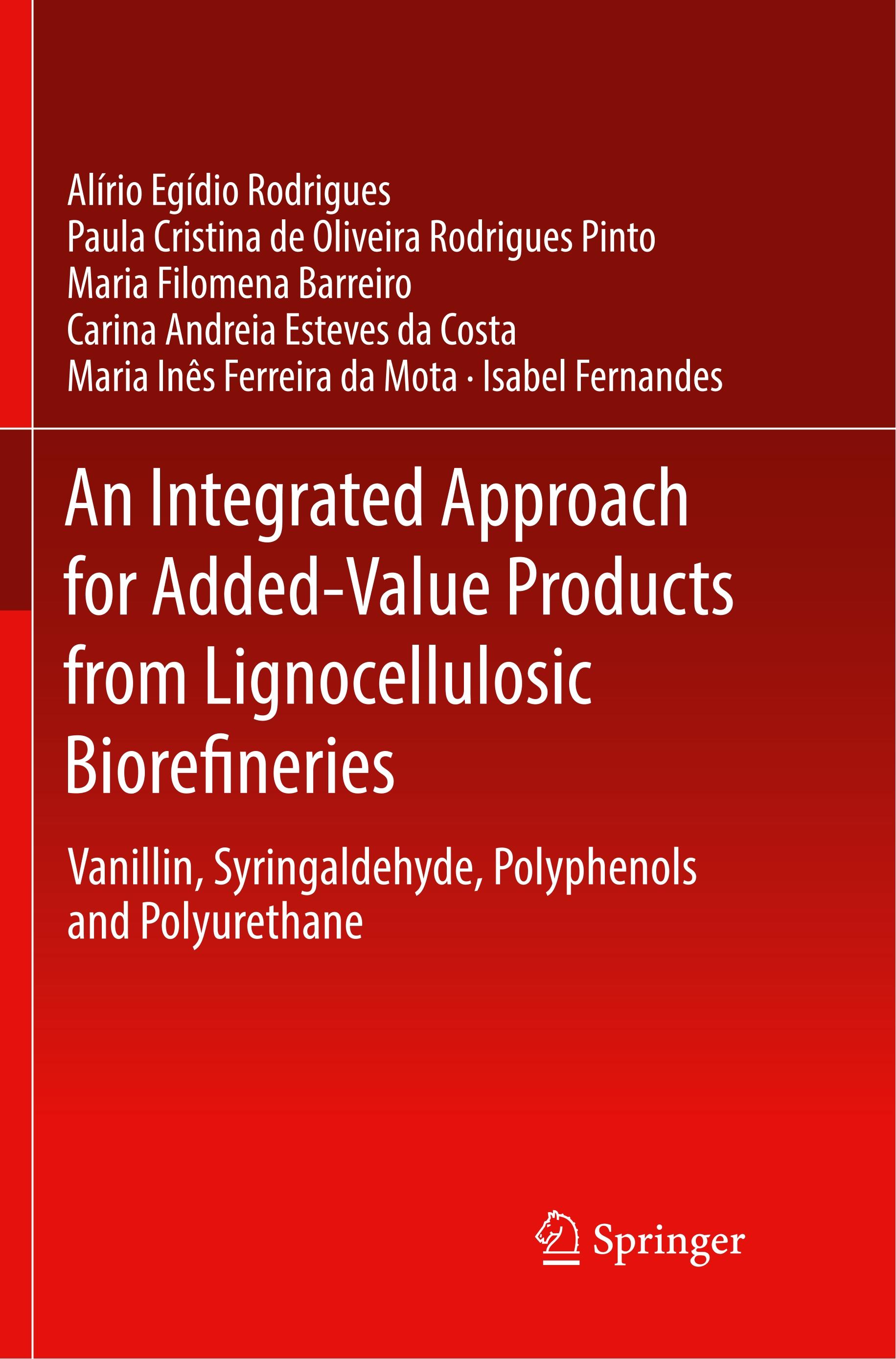 Alírio Egídio Rodrigues
Paula Cristina de Oliveira Rodrigues Pinto
Maria Filomena Barreiro
Carina Andreia Esteves da Costa
Maria Inês Ferreira da Mota · Isabel Fernandes

An Integrated Approach for Added-Value Products from Lignocellulosic Biorefineries

Vanillin, Syringaldehyde, Polyphenols and Polyurethane

Springer